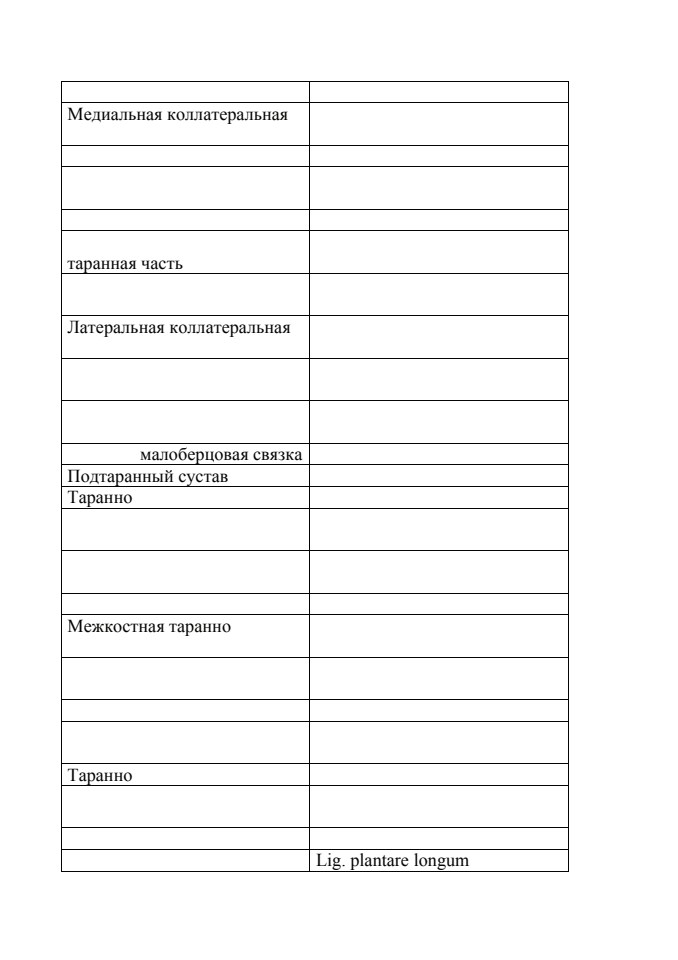 | | |
|---|---|
| Медиальная коллатеральная | |
| | |
| | |
| | |
| таранная часть | |
| | |
| Латеральная коллатеральная | |
| | |
| | |
| малоберцовая связка | |
| Подтаранный сустав | |
| Таранно | |
| | |
| | |
| | |
| Межкостная таранно | |
| | |
| | |
| | |
| Таранно | |
| | |
| | |
| | Lig. plantare longum |